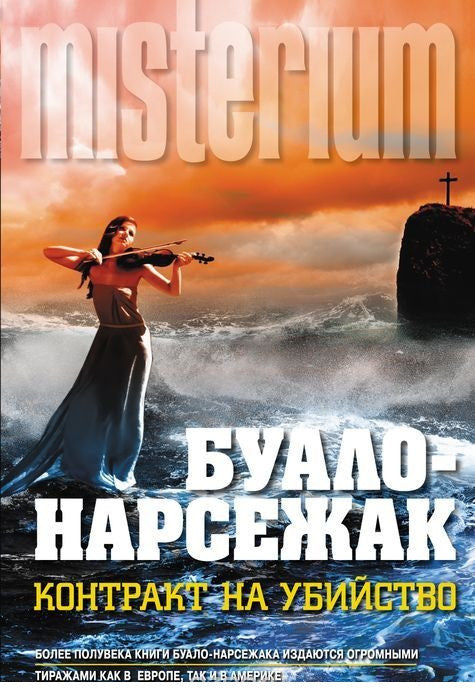 misterium

БУАЛО-НАРСЕЖАК

КОНТРАКТ НА УБИЙСТВО

БОЛЕЕ ПОЛУВЕКА КНИГИ БУАЛО-НАРСЕЖАКА ИЗДАЮТСЯ ОГРОМНЫМИ ТИРАЖАМИ КАК В ЕВРОПЕ, ТАК И В АМЕРИКЕ